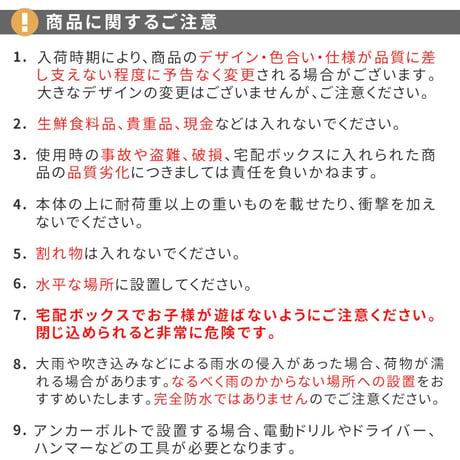 ! 商品に関するご注意

1. 入荷時期により、商品のデザイン・色合い・仕様が品質に差し支えない程度に予告なく変更される場合がございます。大きなデザインの変更はございませんが、ご注意ください。

2. 生鮮食料品、貴重品、現金などは入れないでください。

3. 使用時の事故や盗難、破損、宅配ボックスに入れられた商品の品質劣化につきましては責任を負いかねます。

4. 本体の上に耐荷重以上の重いものを載せたり、衝撃を加えないでください。

5. 割れ物は入れないでください。

6. 水平な場所に設置してください。

7. 宅配ボックスでお子様が遊ばないようにご注意ください。閉じ込められると非常に危険です。

8. 大雨や吹き込みなどによる雨水の侵入があった場合、荷物が濡れる場合があります。なるべく雨のかからない場所への設置をおすすめいたします。完全防水ではありませんのでご注意ください。

9. アンカーボルトで設置する場合、電動ドリルやドライバー、ハンマーなどの工具が必要となります。